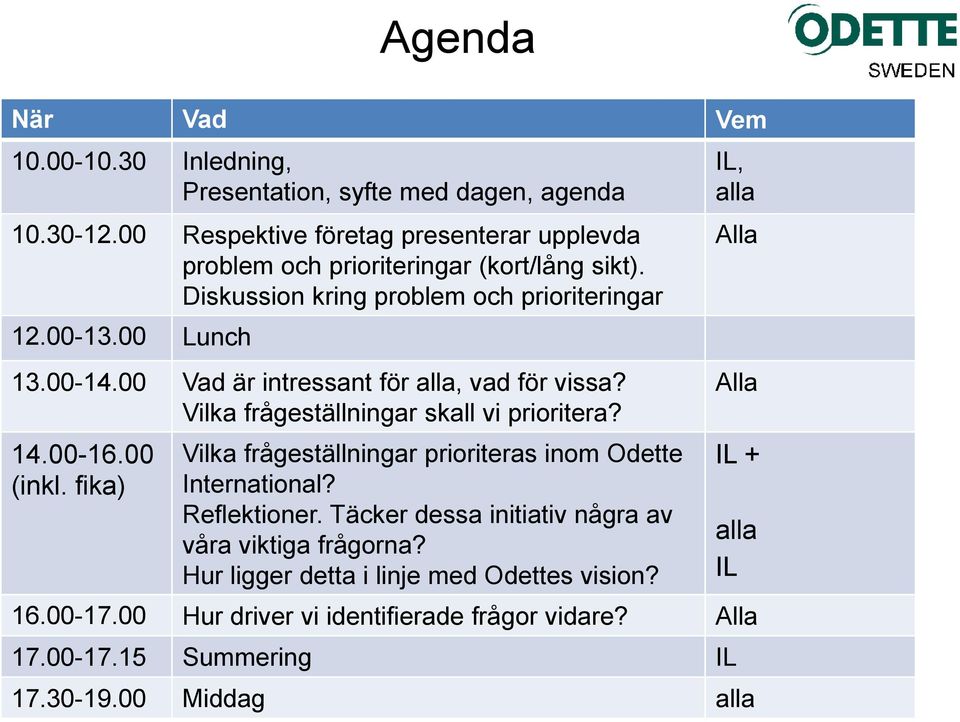 Agenda

ODETTE
SWEDEN

| När | Vad | Vem |
|---|---|---|
| 10.00-10.30 | Inledning, Presentation, syfte med dagen, agenda | IL, alla |
| 10.30-12.00 | Respektive företag presenterar upplevda problem och prioriteringar (kort/lång sikt). Diskussion kring problem och prioriteringar | Alla |
| 12.00-13.00 | Lunch | |
| 13.00-14.00 | Vad är intressant för alla, vad för vissa? Vilka frågeställningar skall vi prioritera? | Alla |
| 14.00-16.00 (inkl. fika) | Vilka frågeställningar prioriteras inom Odette International? Reflektioner. Täcker dessa initiativ några av våra viktiga frågorna? Hur ligger detta i linje med Odettes vision? | IL + alla IL |
| 16.00-17.00 | Hur driver vi identifierade frågor vidare? | Alla |
| 17.00-17.15 | Summering | IL |
| 17.30-19.00 | Middag | alla |